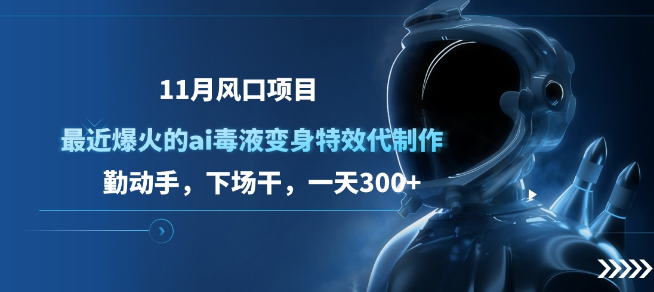 11月风口项目

最近爆火的ai毒液变身特效代制作

勤动手，下场干，一天300+